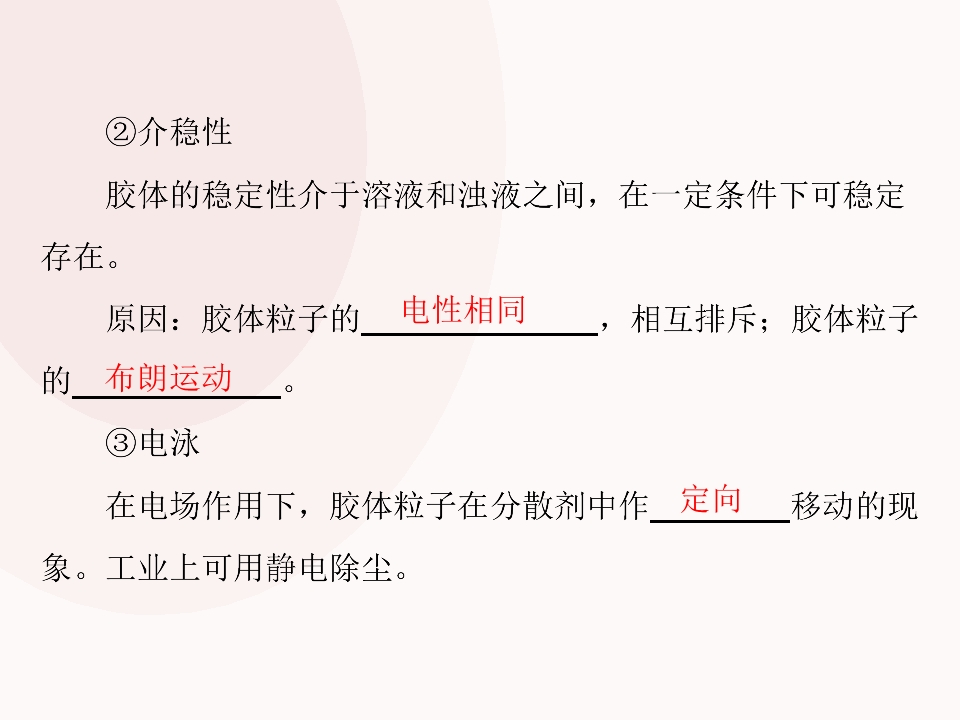 ②介稳性

胶体的稳定性介于溶液和浊液之间，在一定条件下可稳定存在。

原因：胶体粒子的电性相同，相互排斥；胶体粒子的布朗运动。

③电泳

在电场作用下，胶体粒子在分散剂中作定向移动的现象。工业上可用静电除尘。